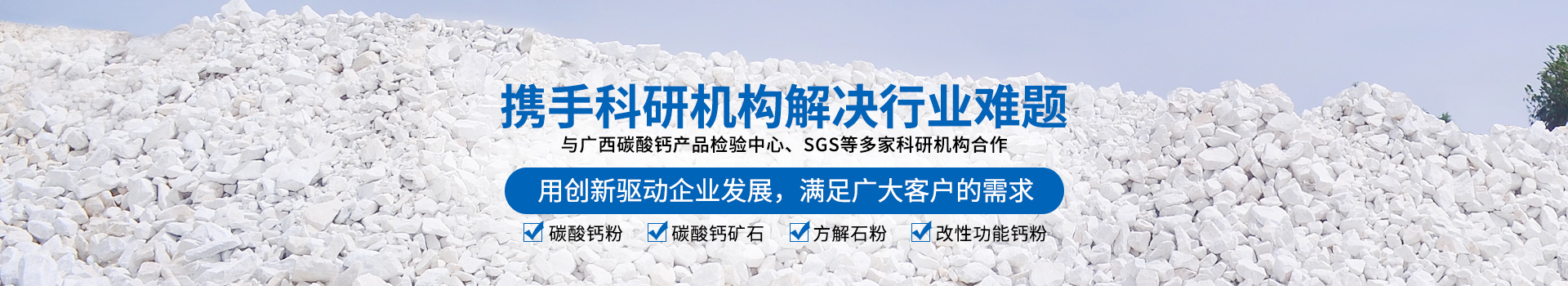 携手科研机构解决行业难题

与广西碳酸钙产品检验中心、SGS等多家科研机构合作

用创新驱动企业发展，满足广大客户的需求

碳酸钙粉 碳酸钙矿石 方解石粉 改性功能钙粉